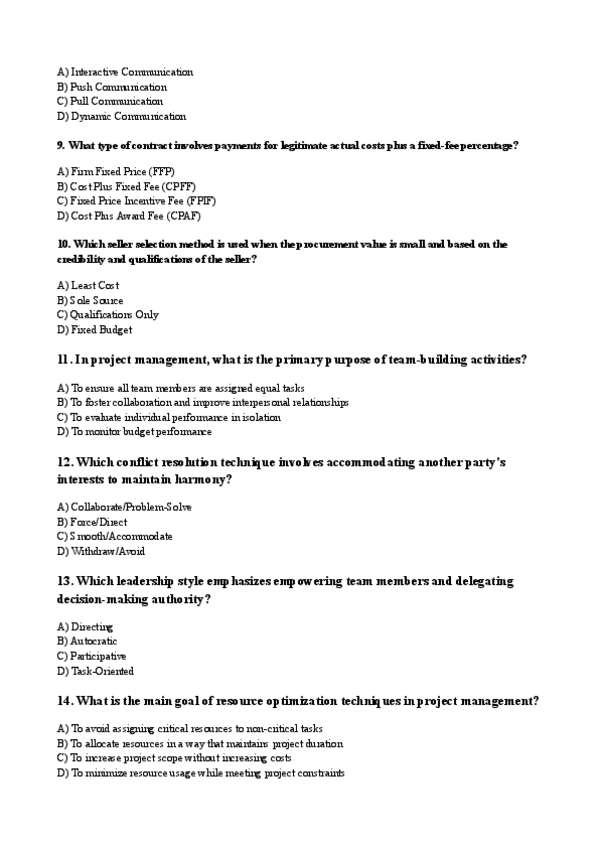 A) Interactive Communication
B) Push Communication
C) Pull Communication
D) Dynamic Communication

9. What type of contract involves payments for legitimate actual costs plus a fixed-fee percentage?

A) Firm Fixed Price (FFP)
B) Cost Plus Fixed Fee (CPFF)
C) Fixed Price Incentive Fee (FPIF)
D) Cost Plus Award Fee (CPAF)

10. Which seller selection method is used when the procurement value is small and based on the credibility and qualifications of the seller?

A) Least Cost
B) Sole Source
C) Qualifications Only
D) Fixed Budget

11. In project management, what is the primary purpose of team-building activities?

A) To ensure all team members are assigned equal tasks
B) To foster collaboration and improve interpersonal relationships
C) To evaluate individual performance in isolation
D) To monitor budget performance

12. Which conflict resolution technique involves accommodating another party's interests to maintain harmony?

A) Collaborate/Problem-Solve
B) Force/Direct
C) Smooth/Accommodate
D) Withdraw/Avoid

13. Which leadership style emphasizes empowering team members and delegating decision-making authority?

A) Directing
B) Autocratic
C) Participative
D) Task-Oriented

14. What is the main goal of resource optimization techniques in project management?

A) To avoid assigning critical resources to non-critical tasks
B) To allocate resources in a way that maintains project duration
C) To increase project scope without increasing costs
D) To minimize resource usage while meeting project constraints